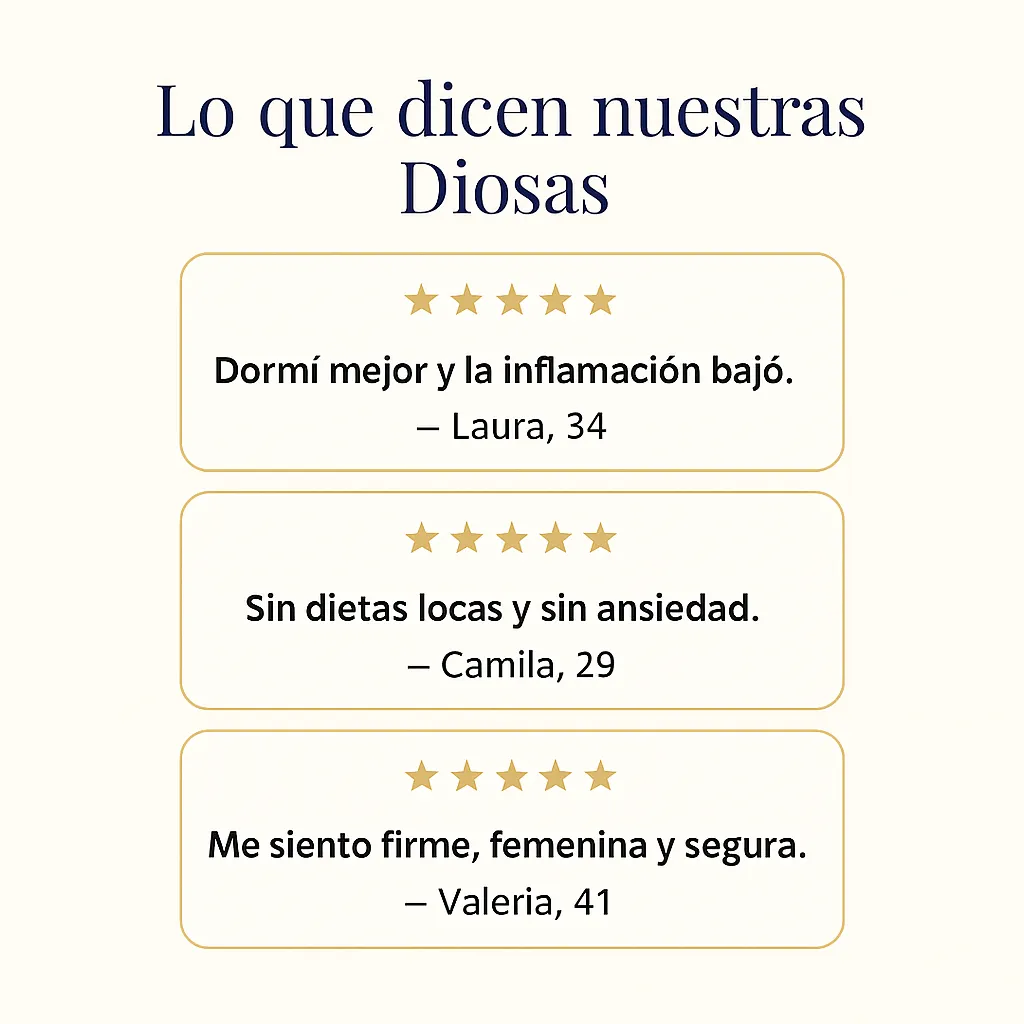 Lo que dicen nuestras Diosas

★★★★★

Dormí mejor y la inflamación bajó.
– Laura, 34

★★★★★

Sin dietas locas y sin ansiedad.
– Camila, 29

★★★★★

Me siento firme, femenina y segura.
– Valeria, 41